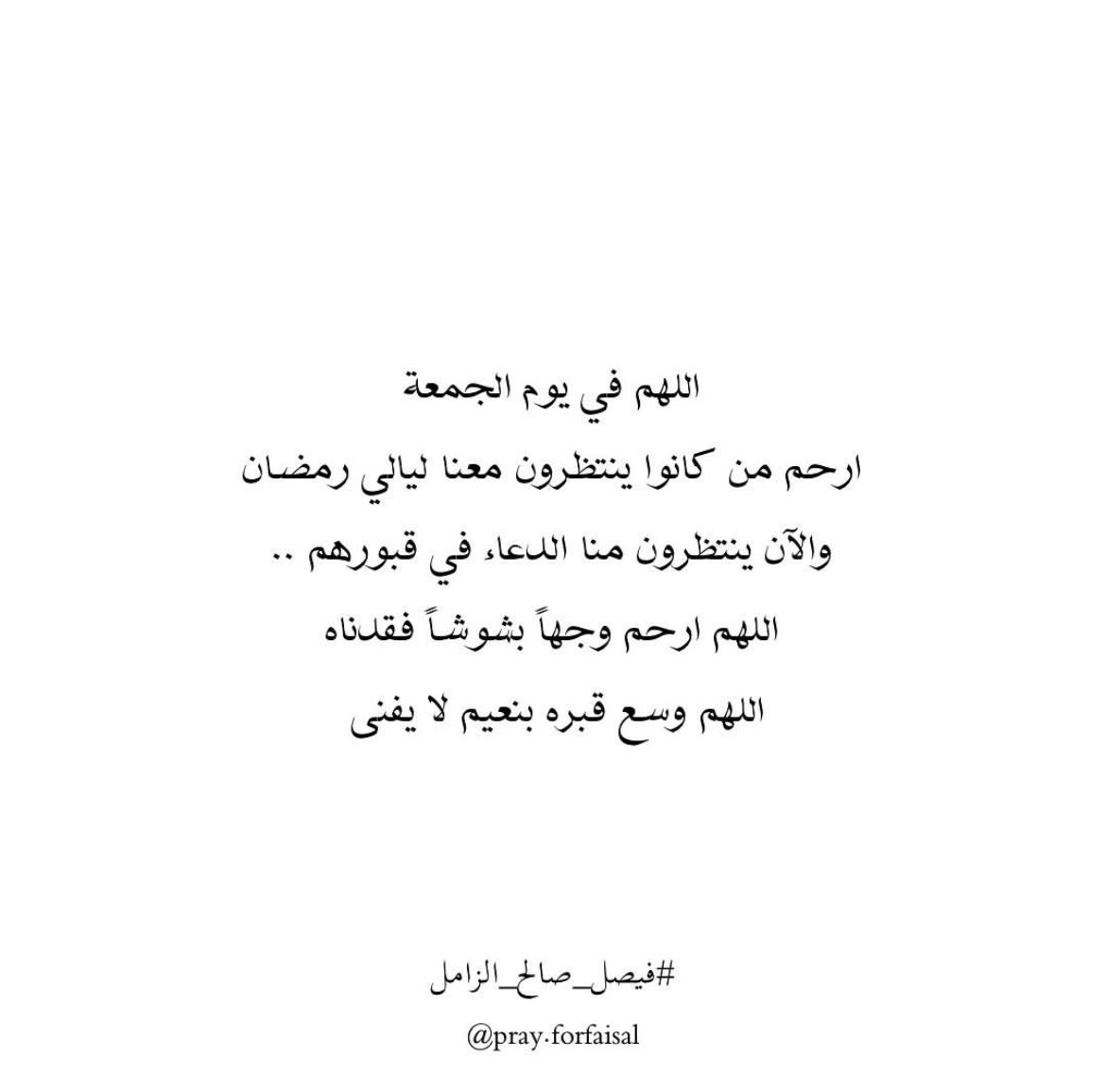 اللهم في يوم الجمعة

ارحم من كانوا ينتظرون معنا ليالي رمضان

والآن ينتظرون منا الدعاء في قبورهم ..

اللهم ارحم وجهاً بشوشاً فقدناه

اللهم وسع قبره بنعيم لا يفنى

#فيصل_صالح_الزامل

@pray.forfaisal